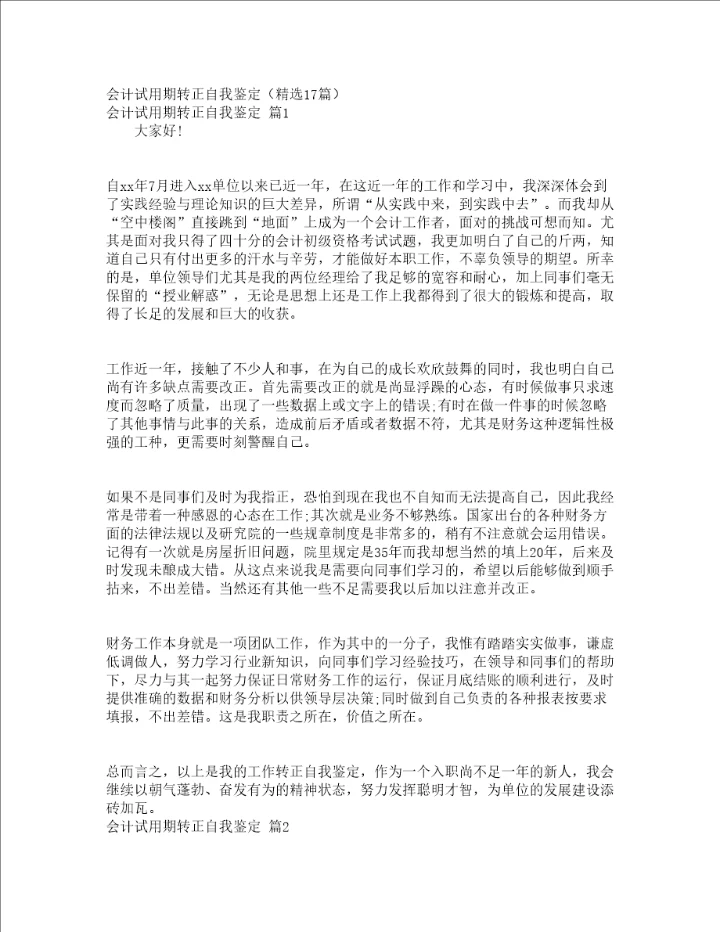 会计试用期转正自我鉴定（精选17篇）
会计试用期转正自我鉴定 篇1
大家好！

自xx年7月进入xx单位以来已近一年，在这近一年的工作和学习中，我深深体会到了实践经验与理论知识的巨大差异，所谓“从实践中来，到实践中去”。而我却从“空中楼阁”直接跳到“地面”上成为一个会计工作者，面对的挑战可想而知。尤其是面对我只得了四十分的会计初级资格考试试题，我更加明白了自己的斤两，知道自己只有付出更多的汗水与辛劳，才能做好本职工作，不辜负领导的期望。所幸的是，单位领导们尤其是我的两位经理给了我足够的宽容和耐心，加上同事们毫无保留的“授业解惑”，无论是思想上还是工作上我都得到了很大的锻炼和提高，取得了长足的发展和巨大的收获。

工作近一年，接触了不少人和事，在为自己的成长欢欣鼓舞的同时，我也明白自己尚有许多缺点需要改正。首先需要改正的就是尚显浮躁的心态，有时候做事只求速度而忽略了质量，出现了一些数据上或文字上的错误；有时在做一件事的时候忽略了其他事情与此事的关系，造成前后矛盾或者数据不符，尤其是财务这种逻辑性极强的工种，更需要时刻警醒自己。

如果不是同事们及时为我指正，恐怕到现在我也不自知而无法提高自己，因此我经常是带着一种感恩的心态在工作；其次就是业务不够熟练。国家出台的各种财务方面的法律法规以及研究院的一些规章制度是非常多的，稍有不注意就会运用错误。记得有一次就是房屋折旧问题，院里规定是35年而我却想当然的填上20年，后来及时发现未酿成大错。从这点来说我是需要向同事们学习的，希望以后能够做到顺手拈来，不出差错。当然还有其他一些不足需要我以后加以注意并改正。

财务工作本身就是一项团队工作，作为其中的一分子，我惟有踏踏实实做事，谦虚低调做人，努力学习行业新知识，向同事们学习经验技巧，在领导和同事们的帮助下，尽力与其一起努力保证日常财务工作的运行，保证月底结账的顺利进行，及时提供准确的数据和财务分析以供领导层决策；同时做到自己负责的各种报表按要求填报，不出差错。这是我职责之所在，价值之所在。

总而言之，以上是我的工作转正自我鉴定，作为一个入职尚不足一年的新人，我会继续以朝气蓬勃、奋发有为的精神状态，努力发挥聪明才智，为单位的发展建设添砖加瓦。
会计试用期转正自我鉴定 篇2